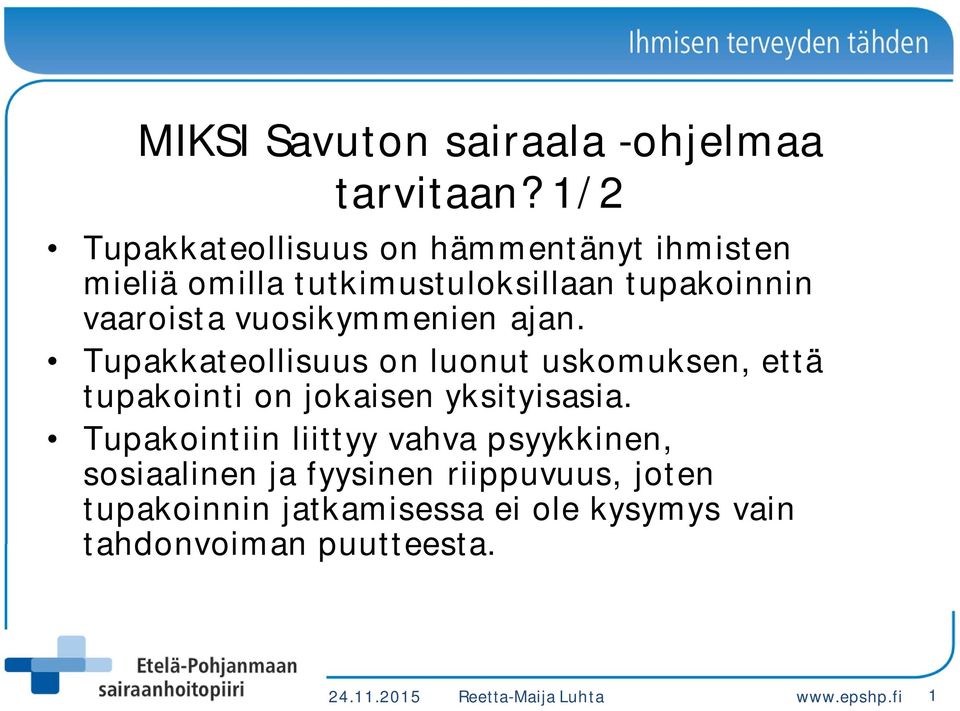 Ihmisen terveyden tähden

MIKSI Savuton sairaala -ohjelmaa tarvitaan? 1/2

• Tupakkateollisuus on hämmentänyt ihmisten mieliä omilla tutkimustuloksillaan tupakoinnin vaaroista vuosikymmenien ajan.
• Tupakkateollisuus on luonut uskomuksen, että tupakointi on jokaisen yksityisasia.
• Tupakointiin liittyy vahva psyykkinen, sosiaalinen ja fyysinen riippuvuus, joten tupakoinnin jatkamisessa ei ole kysymys vain tahdonvoiman puutteesta.

Etelä-Pohjanmaan sairaanhoitopiiri

24.11.2015 Reetta-Maija Luhta www.epshp.fi 1